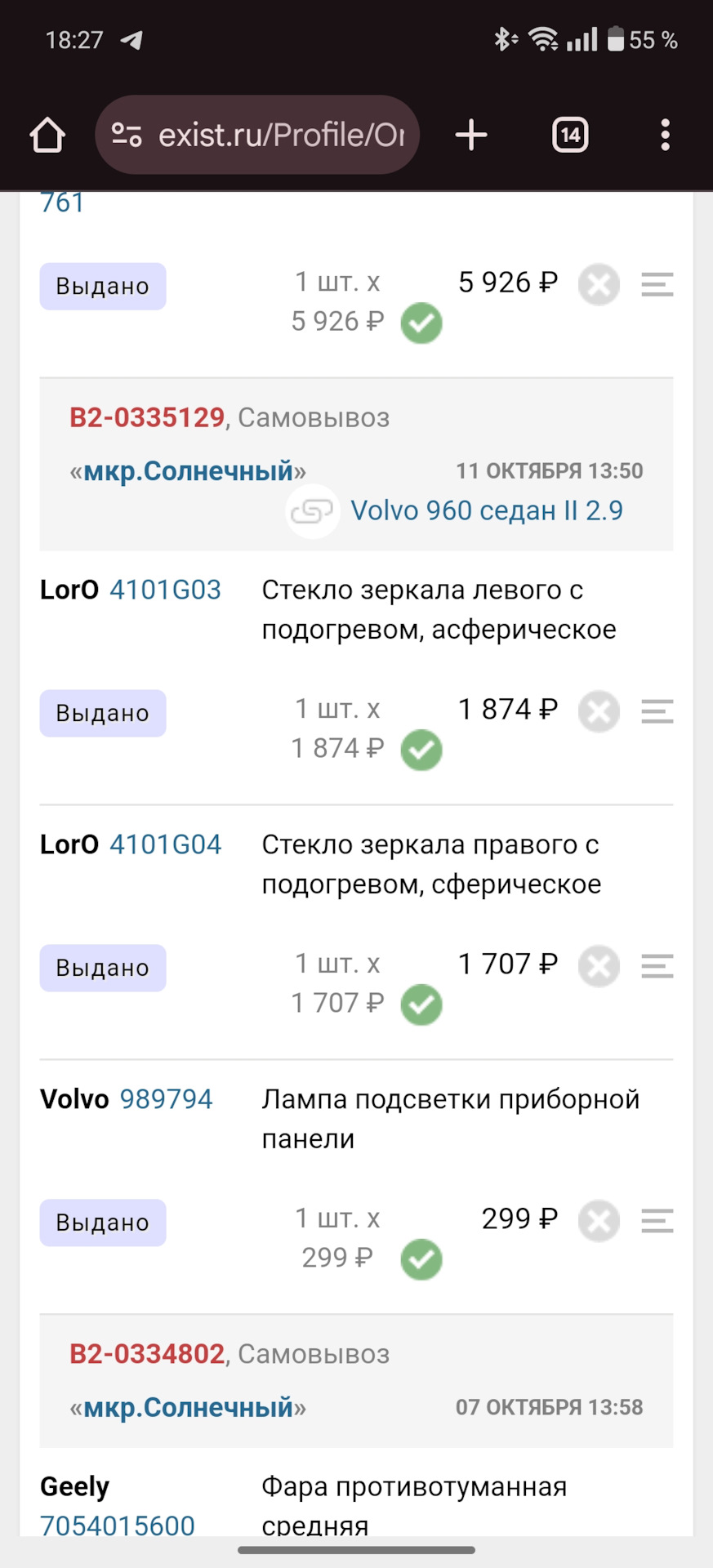 18:27 55 %

exist.ru/Profile/Or

14

761

Выдано

1 шт. x 5 926 ₽

5 926 ₽

B2-0335129, Самовывоз

«мкр.Солнечный»

11 ОКТЯБРЯ 13:50

Volvo 960 седан II 2.9

LorO 4101G03

Стекло зеркала левого с подогревом, асферическое

Выдано

1 шт. x 1 874 ₽

1 874 ₽

LorO 4101G04

Стекло зеркала правого с подогревом, сферическое

Выдано

1 шт. x 1 707 ₽

1 707 ₽

Volvo 989794

Лампа подсветки приборной панели

Выдано

1 шт. x 299 ₽

299 ₽

B2-0334802, Самовывоз

«мкр.Солнечный»

07 ОКТЯБРЯ 13:58

Geely 7054015600

Фара противотуманная средняя